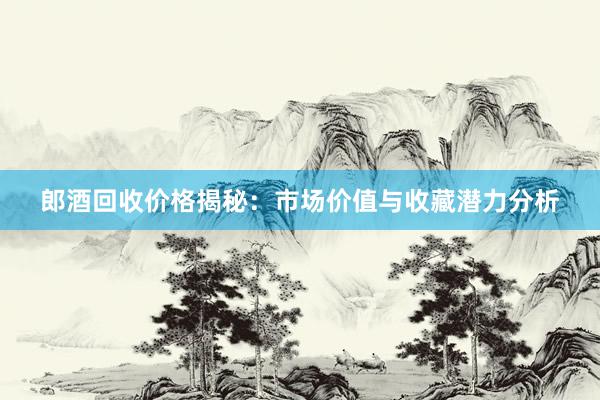 郎酒回收价格揭秘：市场价值与收藏潜力分析